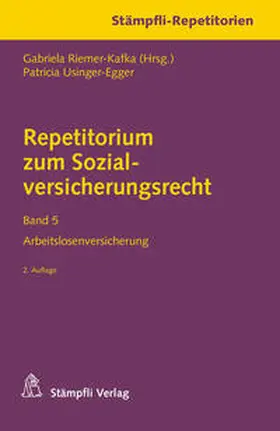 Stämpfli-Repetitorien

Gabriela Riemer-Kafka (Hrsg.)
Patricia Usinger-Egger

Repetitorium zum Sozialversicherungsrecht

Band 5

Arbeitslosenversicherung

2. Auflage

Stämpfli Verlag